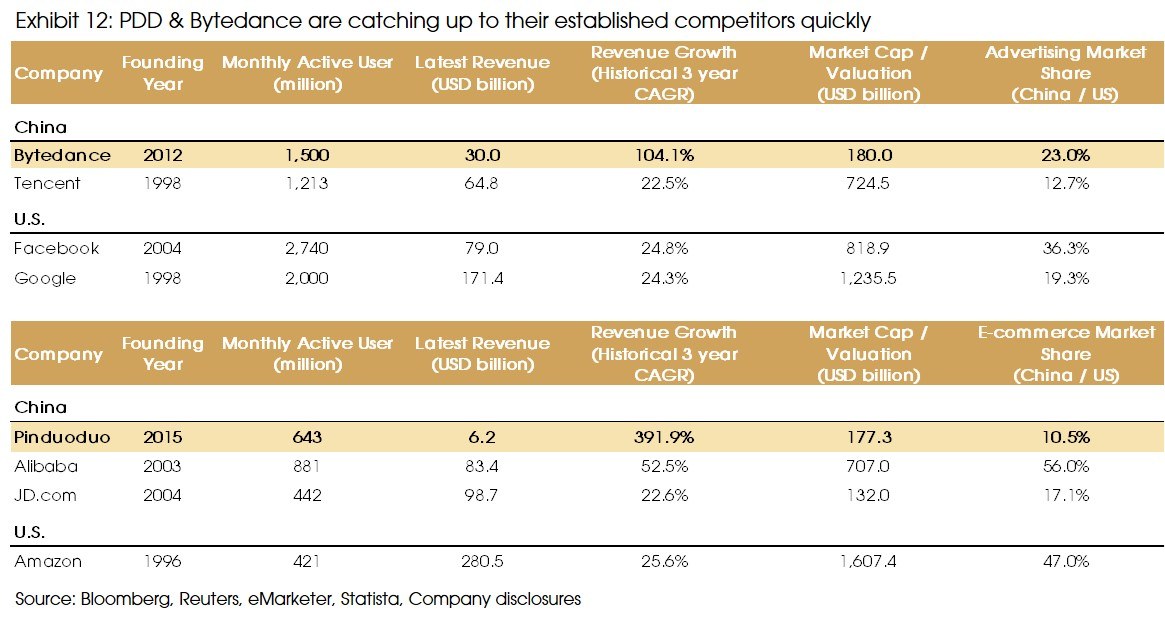 Exhibit 12: PDD & Bytedance are catching up to their established competitors quickly

| Company | Founding Year | Monthly Active User (million) | Latest Revenue (USD billion) | Revenue Growth (Historical 3 year CAGR) | Market Cap / Valuation (USD billion) | Advertising Market Share (China / US) |
|---|---|---|---|---|---|---|
| China | | | | | | |
| Bytedance | 2012 | 1,500 | 30.0 | 104.1% | 180.0 | 23.0% |
| Tencent | 1998 | 1,213 | 64.8 | 22.5% | 724.5 | 12.7% |
| U.S. | | | | | | |
| Facebook | 2004 | 2,740 | 79.0 | 24.8% | 818.9 | 36.3% |
| Google | 1998 | 2,000 | 171.4 | 24.3% | 1,235.5 | 19.3% |

| Company | Founding Year | Monthly Active User (million) | Latest Revenue (USD billion) | Revenue Growth (Historical 3 year CAGR) | Market Cap / Valuation (USD billion) | E-commerce Market Share (China / US) |
|---|---|---|---|---|---|---|
| China | | | | | | |
| Pinduoduo | 2015 | 643 | 6.2 | 391.9% | 177.3 | 10.5% |
| Alibaba | 2003 | 881 | 83.4 | 52.5% | 707.0 | 56.0% |
| JD.com | 2004 | 442 | 98.7 | 22.6% | 132.0 | 17.1% |
| U.S. | | | | | | |
| Amazon | 1996 | 421 | 280.5 | 25.6% | 1,607.4 | 47.0% |

Source: Bloomberg, Reuters, eMarketer, Statista, Company disclosures